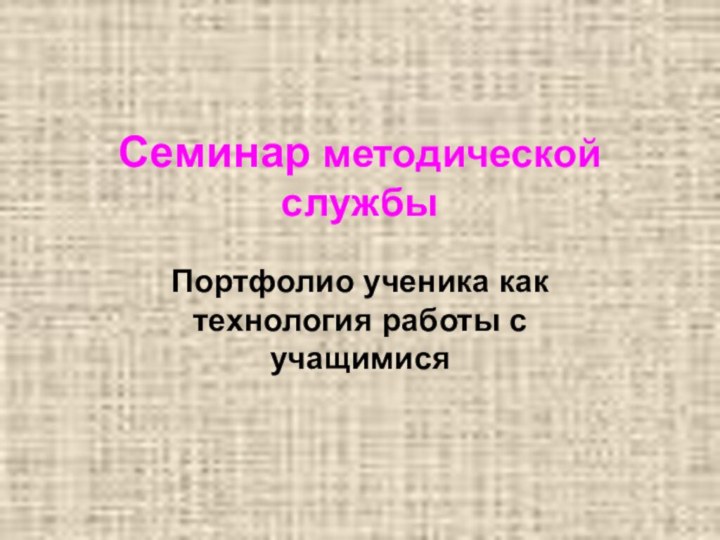 Семинар методической службы

Портфолио ученика как технология работы с учащимися